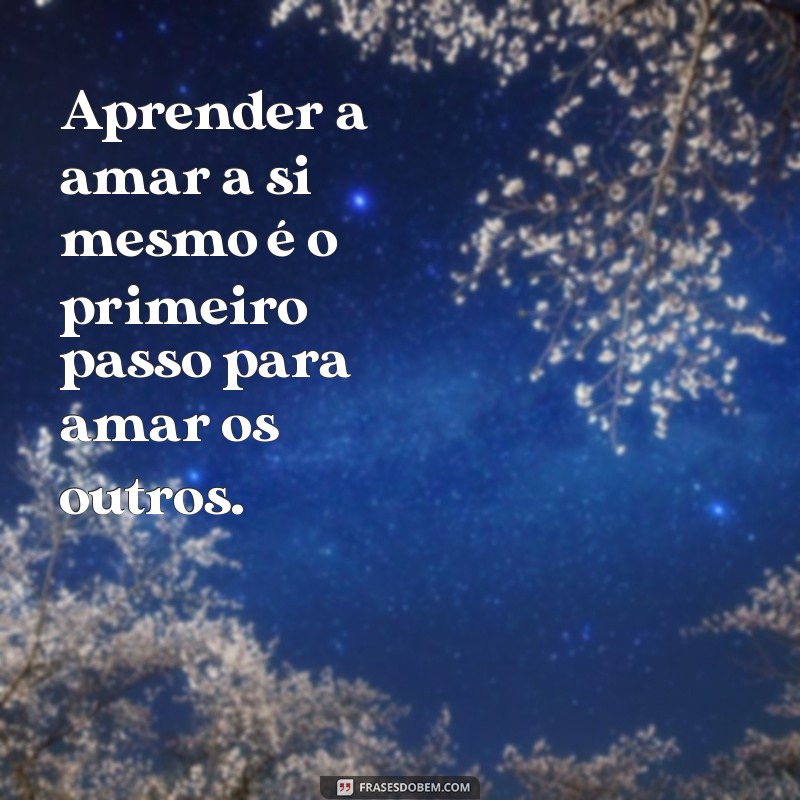 Aprender a amar a si mesmo é o primeiro passo para amar os outros.

FRASESDOBEM.COM